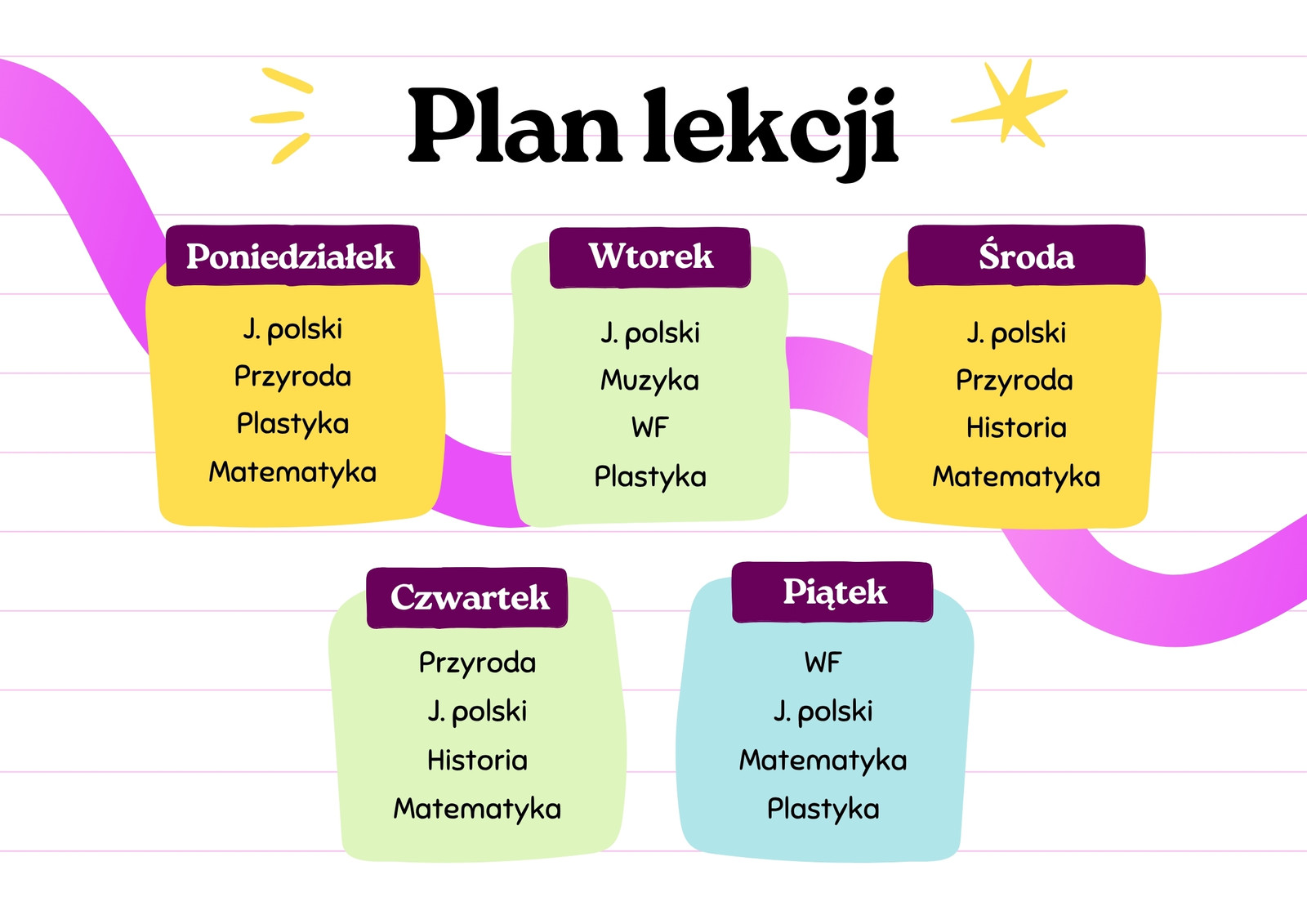 Plan lekcji

Poniedziałek
J. polski
Przyroda
Plastyka
Matematyka

Wtorek
J. polski
Muzyka
WF
Plastyka

Środa
J. polski
Przyroda
Historia
Matematyka

Czwartek
Przyroda
J. polski
Historia
Matematyka

Piątek
WF
J. polski
Matematyka
Plastyka